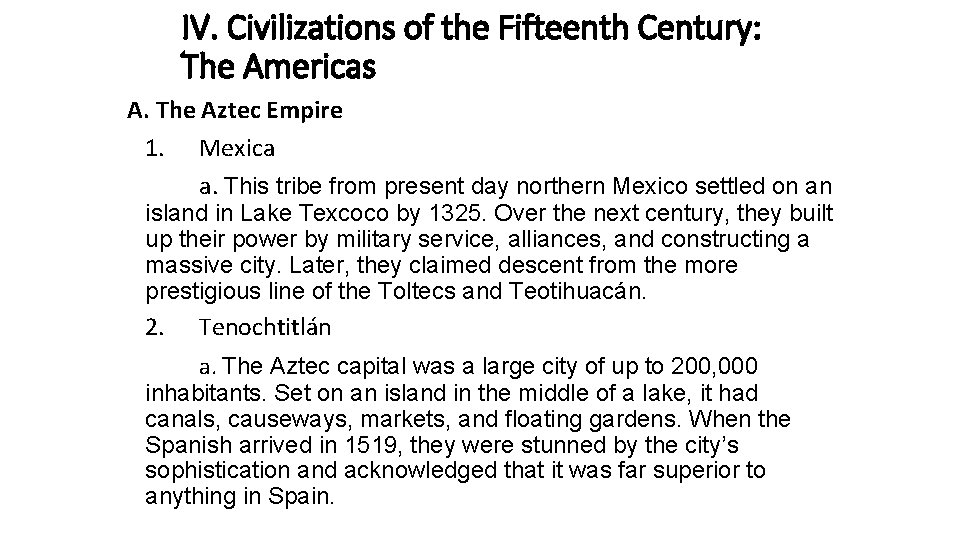 IV. Civilizations of the Fifteenth Century: The Americas

A. The Aztec Empire

1. Mexica

a. This tribe from present day northern Mexico settled on an island in Lake Texcoco by 1325. Over the next century, they built up their power by military service, alliances, and constructing a massive city. Later, they claimed descent from the more prestigious line of the Toltecs and Teotihuacán.

2. Tenochtitlán

a. The Aztec capital was a large city of up to 200,000 inhabitants. Set on an island in the middle of a lake, it had canals, causeways, markets, and floating gardens. When the Spanish arrived in 1519, they were stunned by the city's sophistication and acknowledged that it was far superior to anything in Spain.